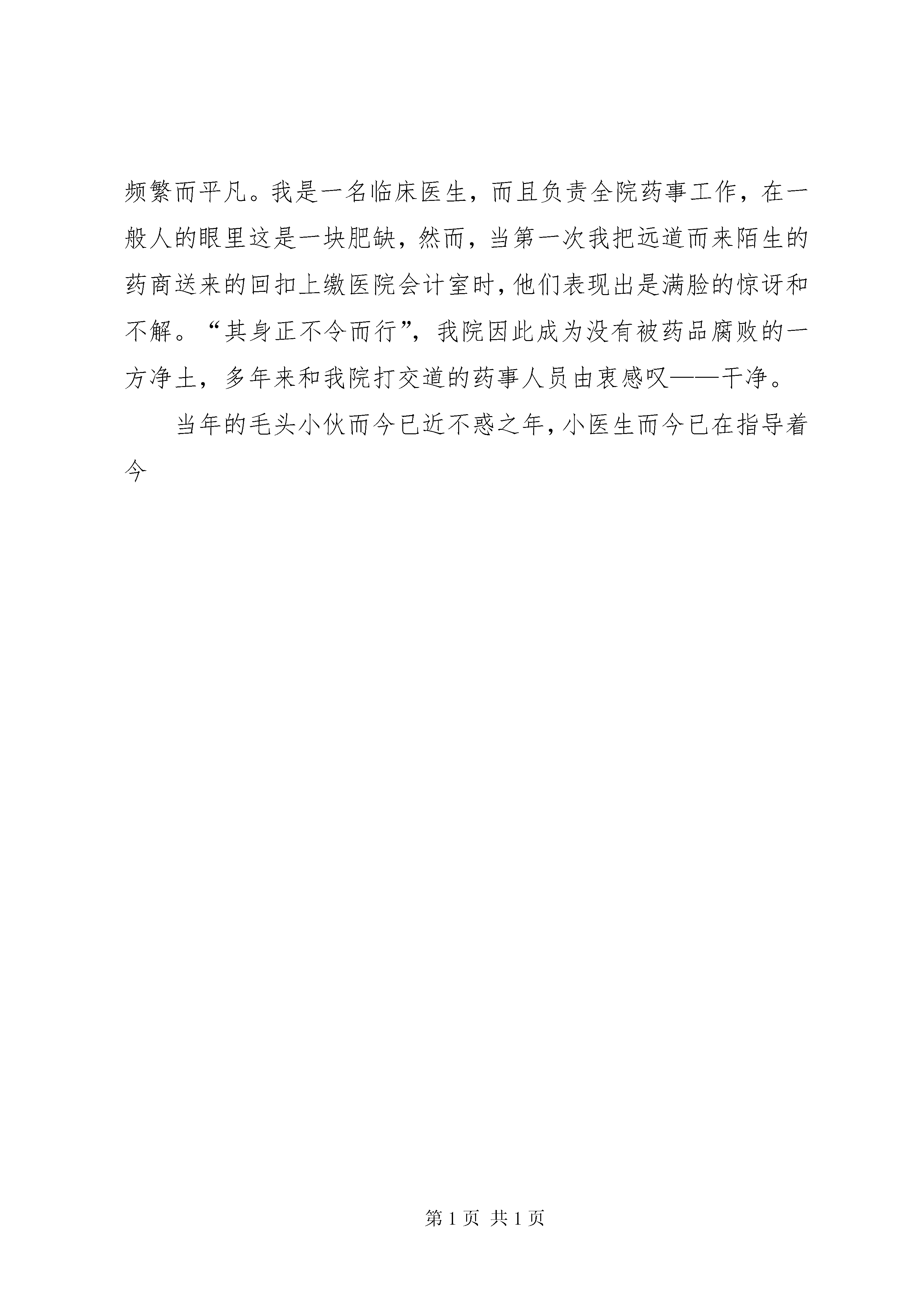 频繁而平凡。我是一名临床医生，而且负责全院药事工作，在一般人的眼里这是一块肥缺，然而，当第一次我把远道而来陌生的药商送来的回扣上缴医院会计室时，他们表现出是满脸的惊讶和不解。“其身正不令而行”，我院因此成为没有被药品腐败的一方净土，多年来和我院打交道的药事人员由衷感叹——干净。

当年的毛头小伙而今已近不惑之年，小医生而今已在指导着今

第 1 页 共 1 页